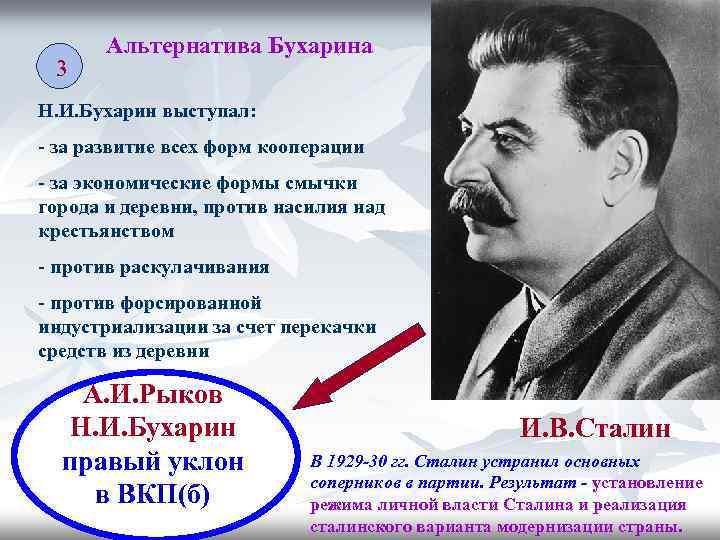 3

Альтернатива Бухарина

Н.И.Бухарин выступал:

- за развитие всех форм кооперации

- за экономические формы смычки города и деревни, против насилия над крестьянством

- против раскулачивания

- против форсированной индустриализации за счет перекачки средств из деревни

А.И.Рыков
Н.И.Бухарин
правый уклон
в ВКП(б)

И.В.Сталин

В 1929-30 гг. Сталин устранил основных соперников в партии. Результат - установление режима личной власти Сталина и реализация сталинского варианта модернизации страны.